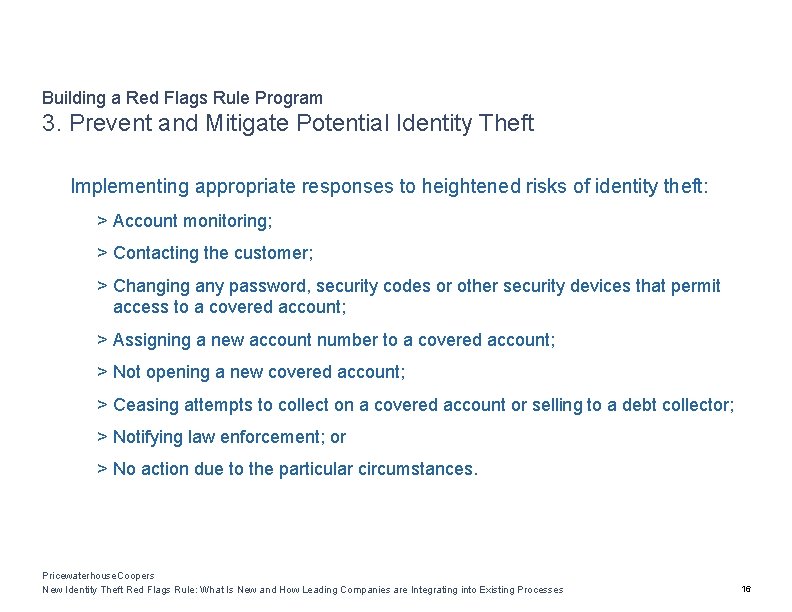 Building a Red Flags Rule Program
3. Prevent and Mitigate Potential Identity Theft

Implementing appropriate responses to heightened risks of identity theft:

> Account monitoring;

> Contacting the customer;

> Changing any password, security codes or other security devices that permit access to a covered account;

> Assigning a new account number to a covered account;

> Not opening a new covered account;

> Ceasing attempts to collect on a covered account or selling to a debt collector;

> Notifying law enforcement; or

> No action due to the particular circumstances.

PricewaterhouseCoopers
New Identity Theft Red Flags Rule: What Is New and How Leading Companies are Integrating into Existing Processes
16